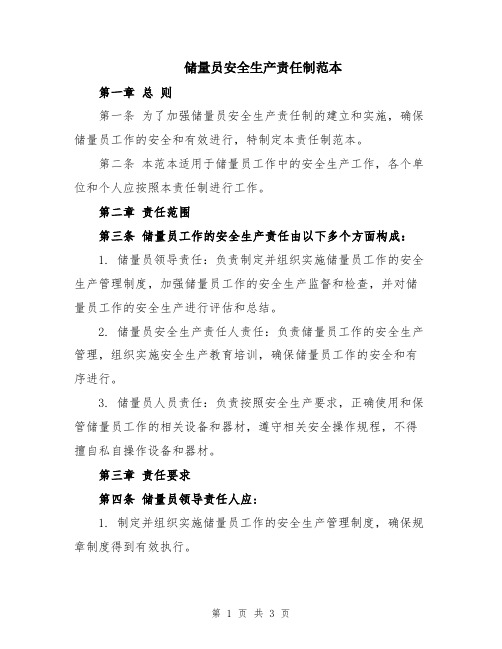 储量员安全生产责任制范本

第一章 总 则

第一条 为了加强储量员安全生产责任制的建立和实施，确保储量员工作的安全和有效进行，特制定本责任制范本。

第二条 本范本适用于储量员工作中的安全生产工作，各个单位和个人应按照本责任制进行工作。

第二章 责任范围

第三条 储量员工作的安全生产责任由以下多个方面构成：

1. 储量员领导责任：负责制定并组织实施储量员工作的安全生产管理制度，加强储量员工作的安全生产监督和检查，并对储量员工作的安全生产进行评估和总结。

2. 储量员安全生产责任人责任：负责储量员工作的安全生产管理，组织实施安全生产教育培训，确保储量员工作的安全和有序进行。

3. 储量员人员责任：负责按照安全生产要求，正确使用和保管储量员工作的相关设备和器材，遵守相关安全操作规程，不得擅自私自操作设备和器材。

第三章 责任要求

第四条 储量员领导责任人应：

1. 制定并组织实施储量员工作的安全生产管理制度，确保规章制度得到有效执行。

第 1 页 共 3 页